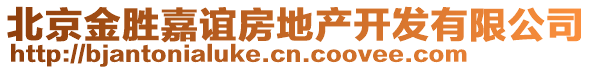 北京金胜嘉谊房地产开发有限公司
http://bjantonialuke.cn.coovee.com